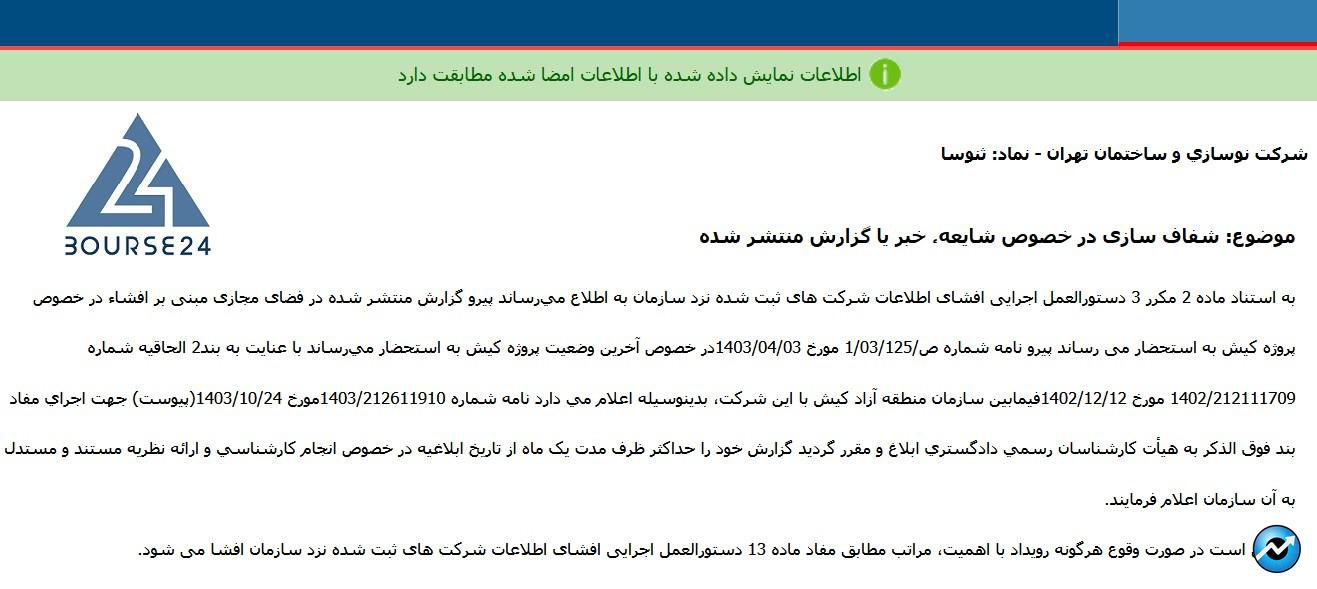 اطلاعات نمایش داده شده با اطلاعات امضا شده مطابقت دارد

شرکت نوسازي و ساختمان تهران - نماد: ثنوسا

BOURSE24

موضوع: شفاف سازی در خصوص شایعه، خبر یا گزارش منتشر شده

به استناد ماده 2 مکرر 3 دستورالعمل اجرایی افشای اطلاعات شرکت های ثبت شده نزد سازمان به اطلاع می‌رساند پیرو گزارش منتشر شده در فضای مجازی مبنی بر افشاء در خصوص پروژه کیش به استحضار می رساند پیرو نامه شماره ص/1/03/125 مورخ 1403/04/03در خصوص آخرین وضعیت پروژه کیش به استحضار می‌رساند با عنایت به بند2 الحاقیه شماره 1402/212111709 مورخ 1402/12/12فیمابین سازمان منطقه آزاد کیش با این شرکت، بدینوسیله اعلام مي دارد نامه شماره 1403/212611910مورخ 1403/10/24(پیوست) جهت اجراي مفاد بند فوق الذکر به هیأت کارشناسان رسمي دادگستري ابلاغ و مقرر گردید گزارش خود را حداکثر ظرف مدت یک ماه از تاریخ ابلاغیه در خصوص انجام کارشناسي و ارائه نظریه مستند و مستدل به آن سازمان اعلام فرمایند.

است در صورت وقوع هرگونه رویداد با اهمیت، مراتب مطابق مفاد ماده 13 دستورالعمل اجرایی افشای اطلاعات شرکت های ثبت شده نزد سازمان افشا می شود.